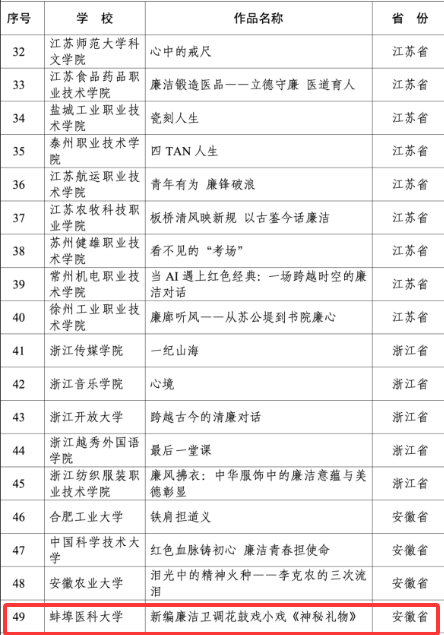 | 序号 | 学 校 | 作品名称 | 省 份 |
|---|---|---|---|
| 32 | 江苏师范大学科文学院 | 心中的戒尺 | 江苏省 |
| 33 | 江苏食品药品职业技术学院 | 廉洁锻造医品——立德守廉 医道育人 | 江苏省 |
| 34 | 盐城工业职业技术学院 | 瓷刻人生 | 江苏省 |
| 35 | 泰州职业技术学院 | 四 TAN 人生 | 江苏省 |
| 36 | 江苏航运职业技术学院 | 青年有为 廉锋破浪 | 江苏省 |
| 37 | 江苏农牧科技职业学院 | 板桥清风映新规 以古鉴今话廉洁 | 江苏省 |
| 38 | 苏州健雄职业技术学院 | 看不见的“考场” | 江苏省 |
| 39 | 常州机电职业技术学院 | 当 AI 遇上红色经典：一场跨越时空的廉洁对话 | 江苏省 |
| 40 | 徐州工业职业技术学院 | 廉廊听风——从苏公堤到书院廉心 | 江苏省 |
| 41 | 浙江传媒学院 | 一纪山海 | 浙江省 |
| 42 | 浙江音乐学院 | 心境 | 浙江省 |
| 43 | 浙江开放大学 | 跨越古今的清廉对话 | 浙江省 |
| 44 | 浙江越秀外国语学院 | 最后一堂课 | 浙江省 |
| 45 | 浙江纺织服装职业技术学院 | 廉风拂衣：中华服饰中的廉洁意蕴与美德彰显 | 浙江省 |
| 46 | 合肥工业大学 | 铁肩担道义 | 安徽省 |
| 47 | 中国科学技术大学 | 红色血脉铸初心 廉洁青春担使命 | 安徽省 |
| 48 | 安徽农业大学 | 泪光中的精神火种——李克农的三次流泪 | 安徽省 |
| 49 | 蚌埠医科大学 | 新编廉洁卫调花鼓戏小戏《神秘礼物》 | 安徽省 |